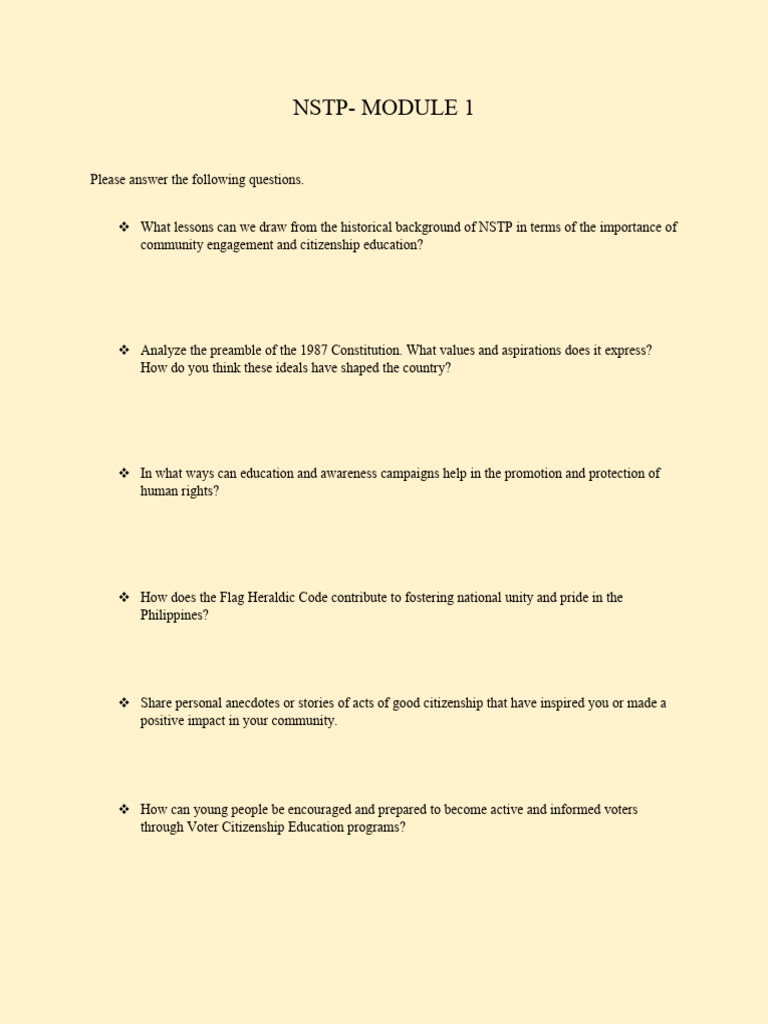 NSTP- MODULE 1

Please answer the following questions.

❖ What lessons can we draw from the historical background of NSTP in terms of the importance of community engagement and citizenship education?

❖ Analyze the preamble of the 1987 Constitution. What values and aspirations does it express? How do you think these ideals have shaped the country?

❖ In what ways can education and awareness campaigns help in the promotion and protection of human rights?

❖ How does the Flag Heraldic Code contribute to fostering national unity and pride in the Philippines?

❖ Share personal anecdotes or stories of acts of good citizenship that have inspired you or made a positive impact in your community.

❖ How can young people be encouraged and prepared to become active and informed voters through Voter Citizenship Education programs?